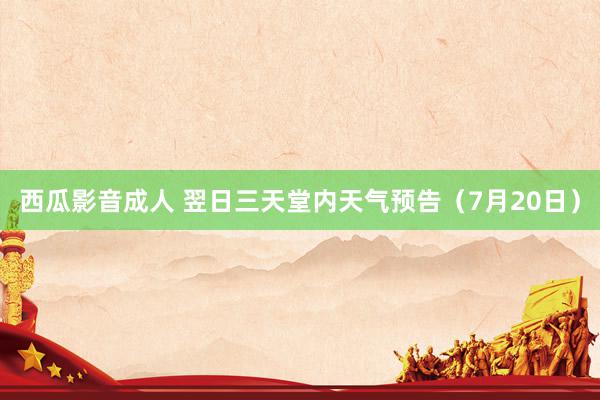 西瓜影音成人 翌日三天堂内天气预告（7月20日）